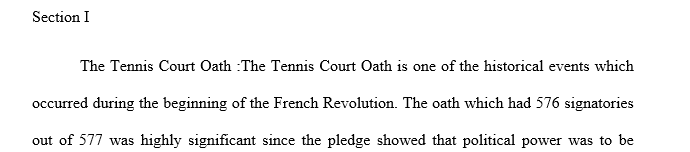 Section I

The Tennis Court Oath :The Tennis Court Oath is one of the historical events which occurred during the beginning of the French Revolution. The oath which had 576 signatories out of 577 was highly significant since the pledge showed that political power was to be